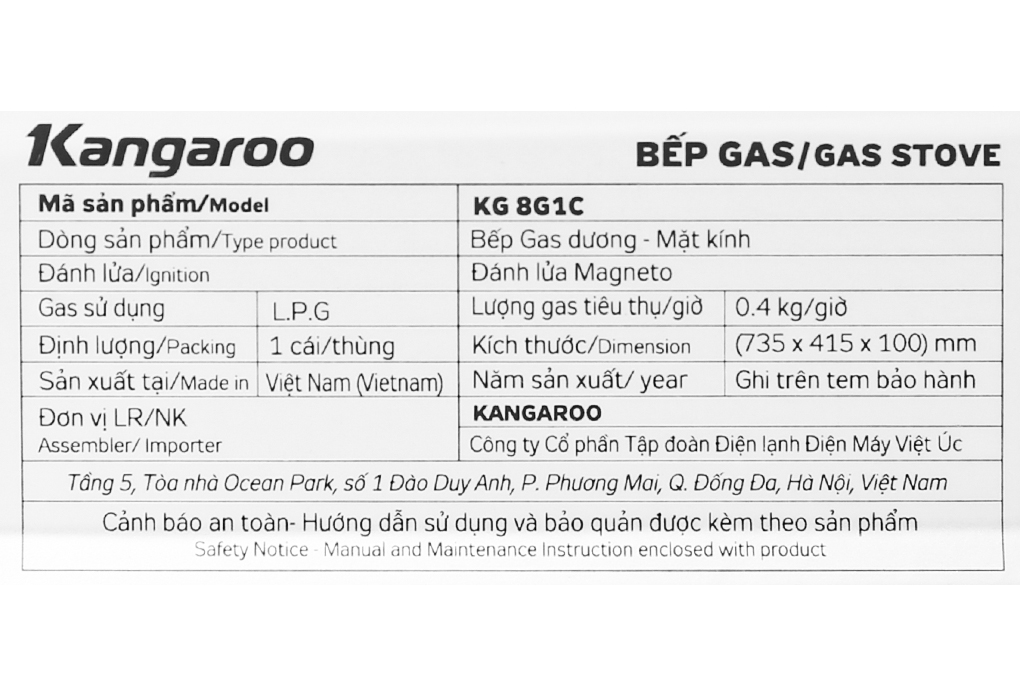 Kangaroo

BẾP GAS/GAS STOVE

| Mã sản phẩm/Model | | KG 8G1C | |
|---|---|---|---|
| Dòng sản phẩm/Type product | | Bếp Gas dương - Mặt kính | |
| Đánh lửa/Ignition | | Đánh lửa Magneto | |
| Gas sử dụng | L.P.G | Lượng gas tiêu thụ/giờ | 0.4 kg/giờ |
| Định lượng/Packing | 1 cái/thùng | Kích thước/Dimension | (735 x 415 x 100) mm |
| Sản xuất tại/Made in | Việt Nam (Vietnam) | Năm sản xuất/ year | Ghi trên tem bảo hành |
| Đơn vị LR/NK Assembler/ Importer | | KANGAROO Công ty Cổ phần Tập đoàn Điện lạnh Điện Máy Việt Úc | |

Tầng 5, Tòa nhà Ocean Park, số 1 Đào Duy Anh, P. Phương Mai, Q. Đống Đa, Hà Nội, Việt Nam

Cảnh báo an toàn- Hướng dẫn sử dụng và bảo quản được kèm theo sản phẩm
Safety Notice - Manual and Maintenance Instruction enclosed with product